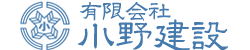 小

有限会社
小野建設